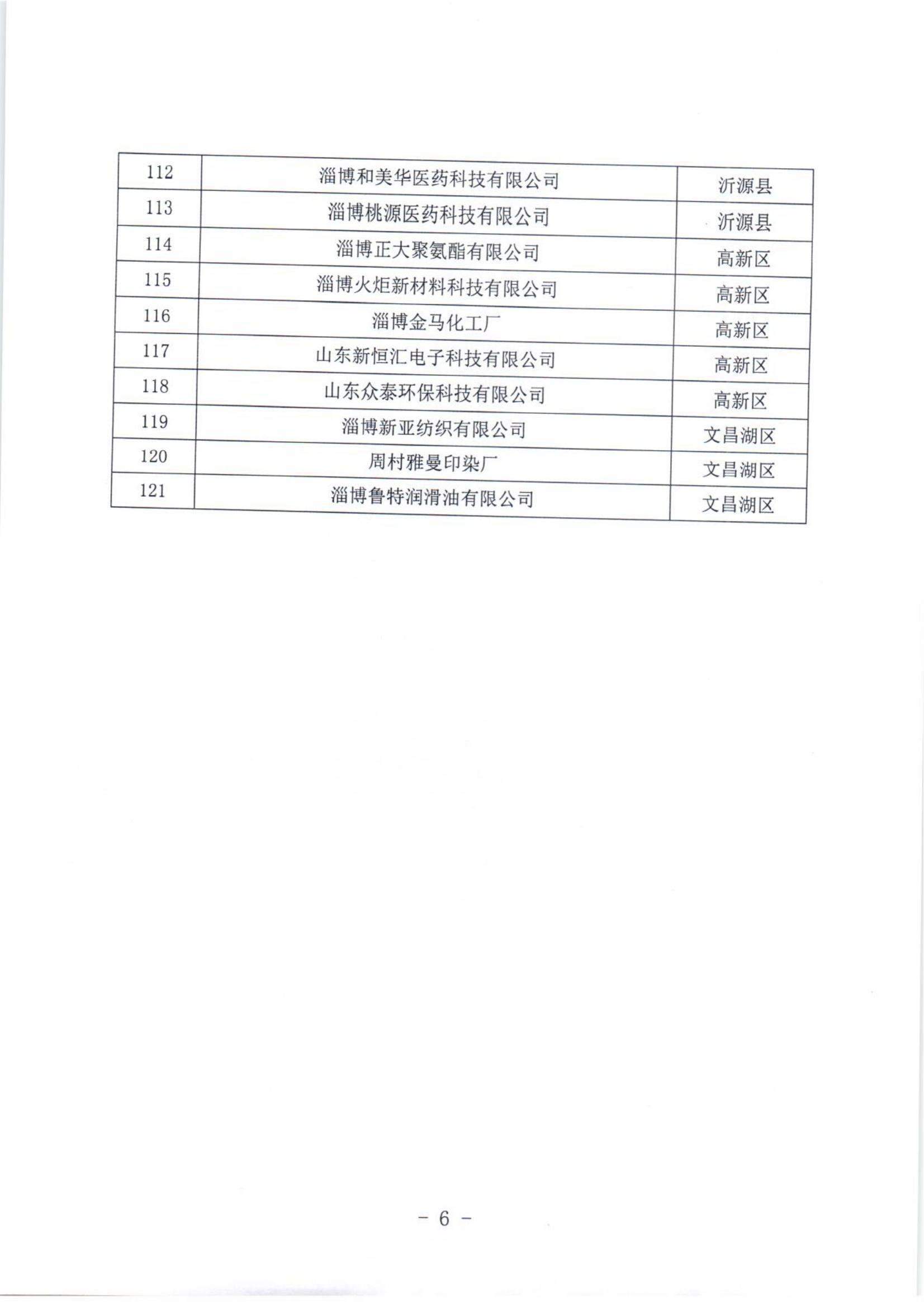 | 112 | 淄博和美华医药科技有限公司 | 沂源县 |
|---|---|---|
| 113 | 淄博桃源医药科技有限公司 | 沂源县 |
| 114 | 淄博正大聚氨酯有限公司 | 高新区 |
| 115 | 淄博火炬新材料科技有限公司 | 高新区 |
| 116 | 淄博金马化工厂 | 高新区 |
| 117 | 山东新恒汇电子科技有限公司 | 高新区 |
| 118 | 山东众泰环保科技有限公司 | 高新区 |
| 119 | 淄博新亚纺织有限公司 | 文昌湖区 |
| 120 | 周村雅曼印染厂 | 文昌湖区 |
| 121 | 淄博鲁特润滑油有限公司 | 文昌湖区 |

－ 6 －